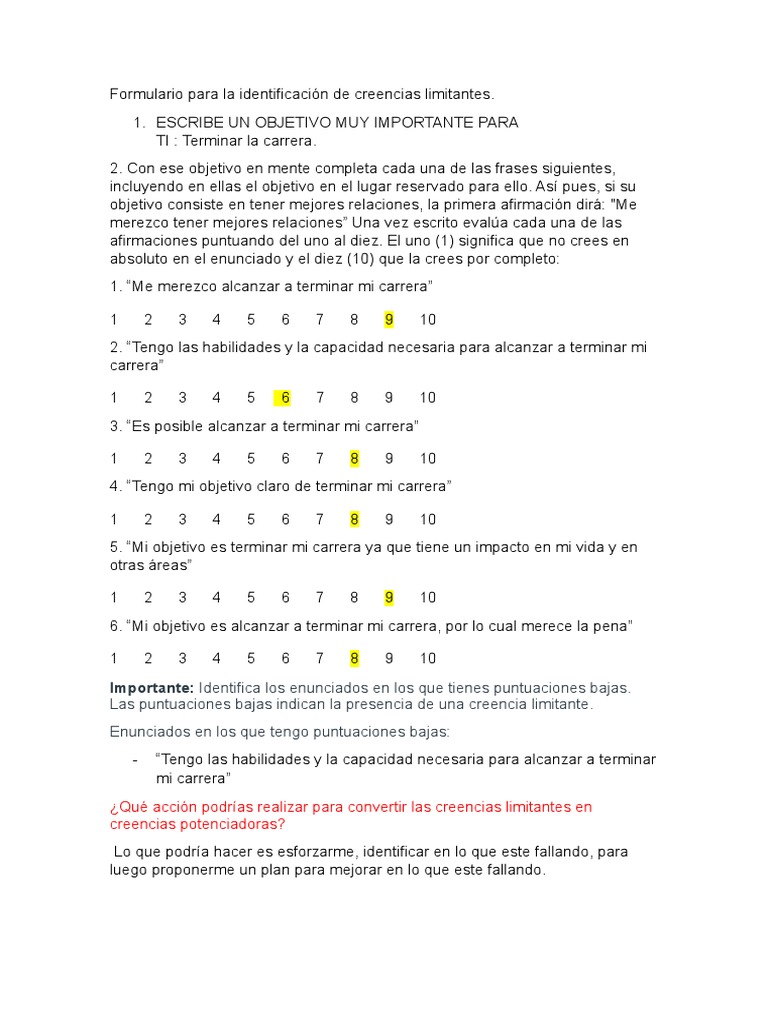 Formulario para la identificación de creencias limitantes.

1. ESCRIBE UN OBJETIVO MUY IMPORTANTE PARA TI : Terminar la carrera.

2. Con ese objetivo en mente completa cada una de las frases siguientes, incluyendo en ellas el objetivo en el lugar reservado para ello. Así pues, si su objetivo consiste en tener mejores relaciones, la primera afirmación dirá: "Me merezco tener mejores relaciones" Una vez escrito evalúa cada una de las afirmaciones puntuando del uno al diez. El uno (1) significa que no crees en absoluto en el enunciado y el diez (10) que la crees por completo:

1. "Me merezco alcanzar a terminar mi carrera"

1 2 3 4 5 6 7 8 9 10

2. "Tengo las habilidades y la capacidad necesaria para alcanzar a terminar mi carrera"

1 2 3 4 5 6 7 8 9 10

3. "Es posible alcanzar a terminar mi carrera"

1 2 3 4 5 6 7 8 9 10

4. "Tengo mi objetivo claro de terminar mi carrera"

1 2 3 4 5 6 7 8 9 10

5. "Mi objetivo es terminar mi carrera ya que tiene un impacto en mi vida y en otras áreas"

1 2 3 4 5 6 7 8 9 10

6. "Mi objetivo es alcanzar a terminar mi carrera, por lo cual merece la pena"

1 2 3 4 5 6 7 8 9 10

Importante: Identifica los enunciados en los que tienes puntuaciones bajas. Las puntuaciones bajas indican la presencia de una creencia limitante.

Enunciados en los que tengo puntuaciones bajas:

- "Tengo las habilidades y la capacidad necesaria para alcanzar a terminar mi carrera"

¿Qué acción podrías realizar para convertir las creencias limitantes en creencias potenciadoras?

Lo que podría hacer es esforzarme, identificar en lo que este fallando, para luego proponerme un plan para mejorar en lo que este fallando.